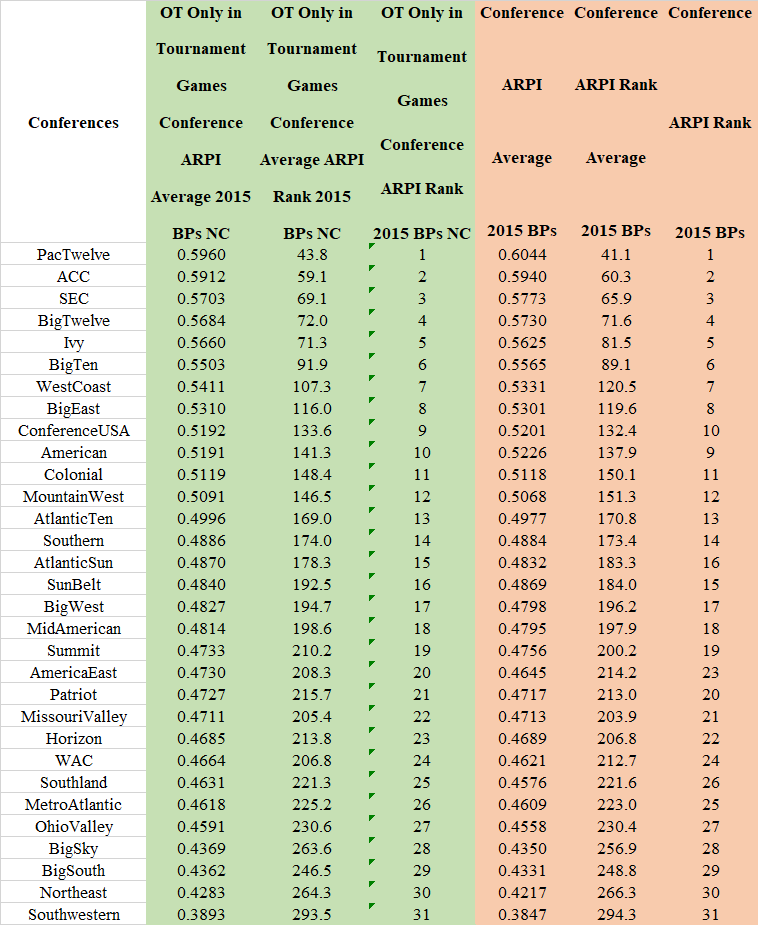 | Conferences | OT Only in Tournament Games Conference ARPI Average 2015 BPs NC | OT Only in Tournament Games Conference Average ARPI Rank 2015 BPs NC | OT Only in Tournament Games Conference ARPI Rank 2015 BPs NC | Conference ARPI Average 2015 BPs | Conference ARPI Rank Average 2015 BPs | Conference ARPI Rank 2015 BPs |
|---|---|---|---|---|---|---|
| PacTwelve | 0.5960 | 43.8 | 1 | 0.6044 | 41.1 | 1 |
| ACC | 0.5912 | 59.1 | 2 | 0.5940 | 60.3 | 2 |
| SEC | 0.5703 | 69.1 | 3 | 0.5773 | 65.9 | 3 |
| BigTwelve | 0.5684 | 72.0 | 4 | 0.5730 | 71.6 | 4 |
| Ivy | 0.5660 | 71.3 | 5 | 0.5625 | 81.5 | 5 |
| BigTen | 0.5503 | 91.9 | 6 | 0.5565 | 89.1 | 6 |
| WestCoast | 0.5411 | 107.3 | 7 | 0.5331 | 120.5 | 7 |
| BigEast | 0.5310 | 116.0 | 8 | 0.5301 | 119.6 | 8 |
| ConferenceUSA | 0.5192 | 133.6 | 9 | 0.5201 | 132.4 | 10 |
| American | 0.5191 | 141.3 | 10 | 0.5226 | 137.9 | 9 |
| Colonial | 0.5119 | 148.4 | 11 | 0.5118 | 150.1 | 11 |
| MountainWest | 0.5091 | 146.5 | 12 | 0.5068 | 151.3 | 12 |
| AtlanticTen | 0.4996 | 169.0 | 13 | 0.4977 | 170.8 | 13 |
| Southern | 0.4886 | 174.0 | 14 | 0.4884 | 173.4 | 14 |
| AtlanticSun | 0.4870 | 178.3 | 15 | 0.4832 | 183.3 | 16 |
| SunBelt | 0.4840 | 192.5 | 16 | 0.4869 | 184.0 | 15 |
| BigWest | 0.4827 | 194.7 | 17 | 0.4798 | 196.2 | 17 |
| MidAmerican | 0.4814 | 198.6 | 18 | 0.4795 | 197.9 | 18 |
| Summit | 0.4733 | 210.2 | 19 | 0.4756 | 200.2 | 19 |
| AmericaEast | 0.4730 | 208.3 | 20 | 0.4645 | 214.2 | 23 |
| Patriot | 0.4727 | 215.7 | 21 | 0.4717 | 213.0 | 20 |
| MissouriValley | 0.4711 | 205.4 | 22 | 0.4713 | 203.9 | 21 |
| Horizon | 0.4685 | 213.8 | 23 | 0.4689 | 206.8 | 22 |
| WAC | 0.4664 | 206.8 | 24 | 0.4621 | 212.7 | 24 |
| Southland | 0.4631 | 221.3 | 25 | 0.4576 | 221.6 | 26 |
| MetroAtlantic | 0.4618 | 225.2 | 26 | 0.4609 | 223.0 | 25 |
| OhioValley | 0.4591 | 230.6 | 27 | 0.4558 | 230.4 | 27 |
| BigSky | 0.4369 | 263.6 | 28 | 0.4350 | 256.9 | 28 |
| BigSouth | 0.4362 | 246.5 | 29 | 0.4331 | 248.8 | 29 |
| Northeast | 0.4283 | 264.3 | 30 | 0.4217 | 266.3 | 30 |
| Southwestern | 0.3893 | 293.5 | 31 | 0.3847 | 294.3 | 31 |